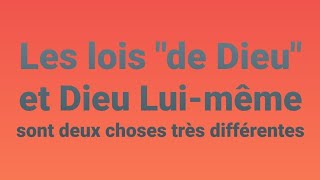 Les lois "de Dieu" et Dieu Lui-même sont deux choses très différentes